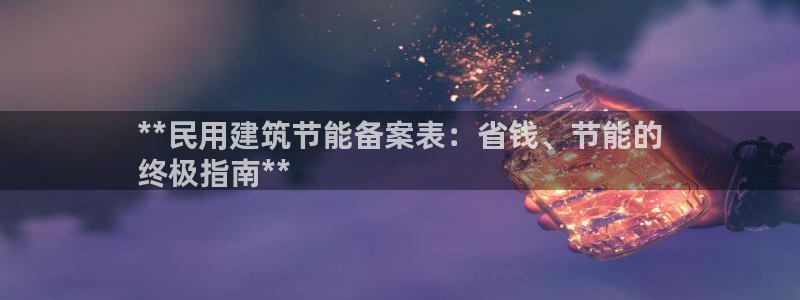 **民用建筑节能备案表：省钱、节能的终极指南**